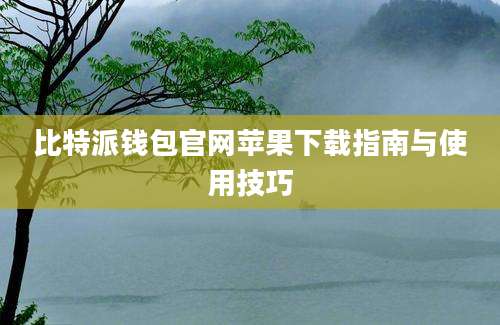 比特派钱包官网苹果下载指南与使用技巧